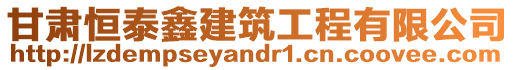 甘肃恒泰鑫建筑工程有限公司
http://lzdempseyandr1.cn.coovee.com